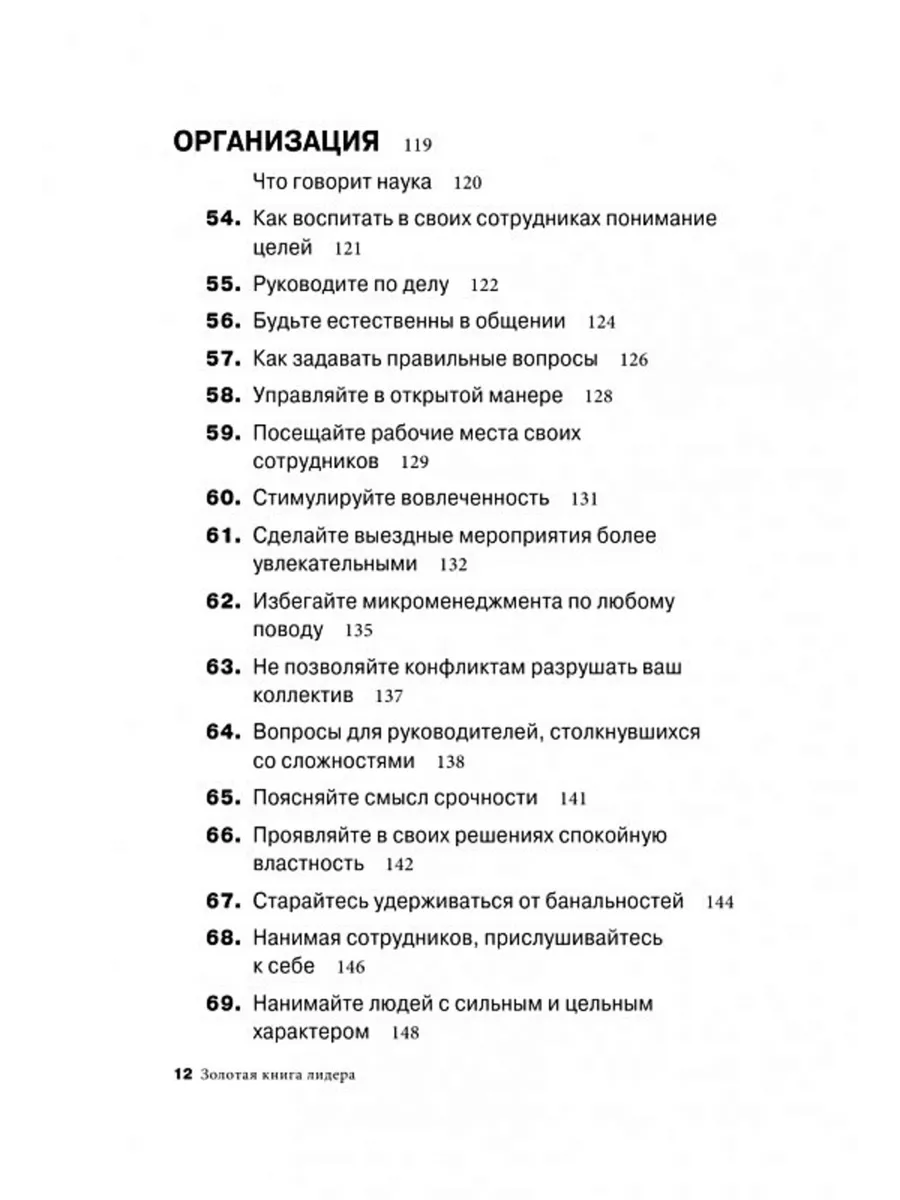 ОРГАНИЗАЦИЯ 119

Что говорит наука 120

54. Как воспитать в своих сотрудниках понимание целей 121

55. Руководите по делу 122

56. Будьте естественны в общении 124

57. Как задавать правильные вопросы 126

58. Управляйте в открытой манере 128

59. Посещайте рабочие места своих сотрудников 129

60. Стимулируйте вовлеченность 131

61. Сделайте выездные мероприятия более увлекательными 132

62. Избегайте микроменеджмента по любому поводу 135

63. Не позволяйте конфликтам разрушать ваш коллектив 137

64. Вопросы для руководителей, столкнувшихся со сложностями 138

65. Поясняйте смысл срочности 141

66. Проявляйте в своих решениях спокойную властность 142

67. Старайтесь удерживаться от банальностей 144

68. Нанимая сотрудников, прислушивайтесь к себе 146

69. Нанимайте людей с сильным и цельным характером 148

12 Золотая книга лидера